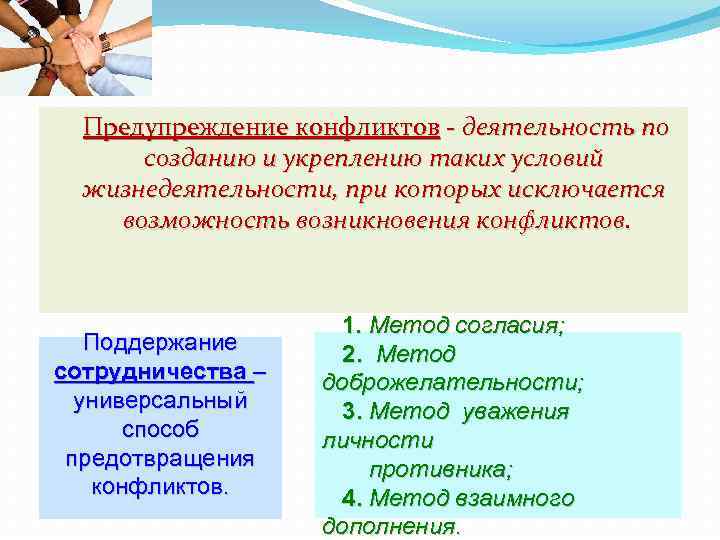 Предупреждение конфликтов - деятельность по созданию и укреплению таких условий жизнедеятельности, при которых исключается возможность возникновения конфликтов.

Поддержание сотрудничества – универсальный способ предотвращения конфликтов.

1. Метод согласия;
2. Метод доброжелательности;
3. Метод уважения личности противника;
4. Метод взаимного дополнения.